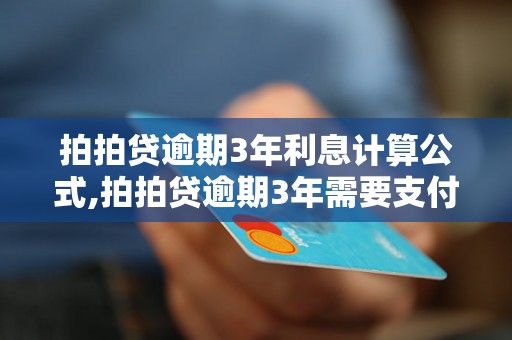 拍拍贷逾期3年利息计算公式,拍拍贷逾期3年需要支付